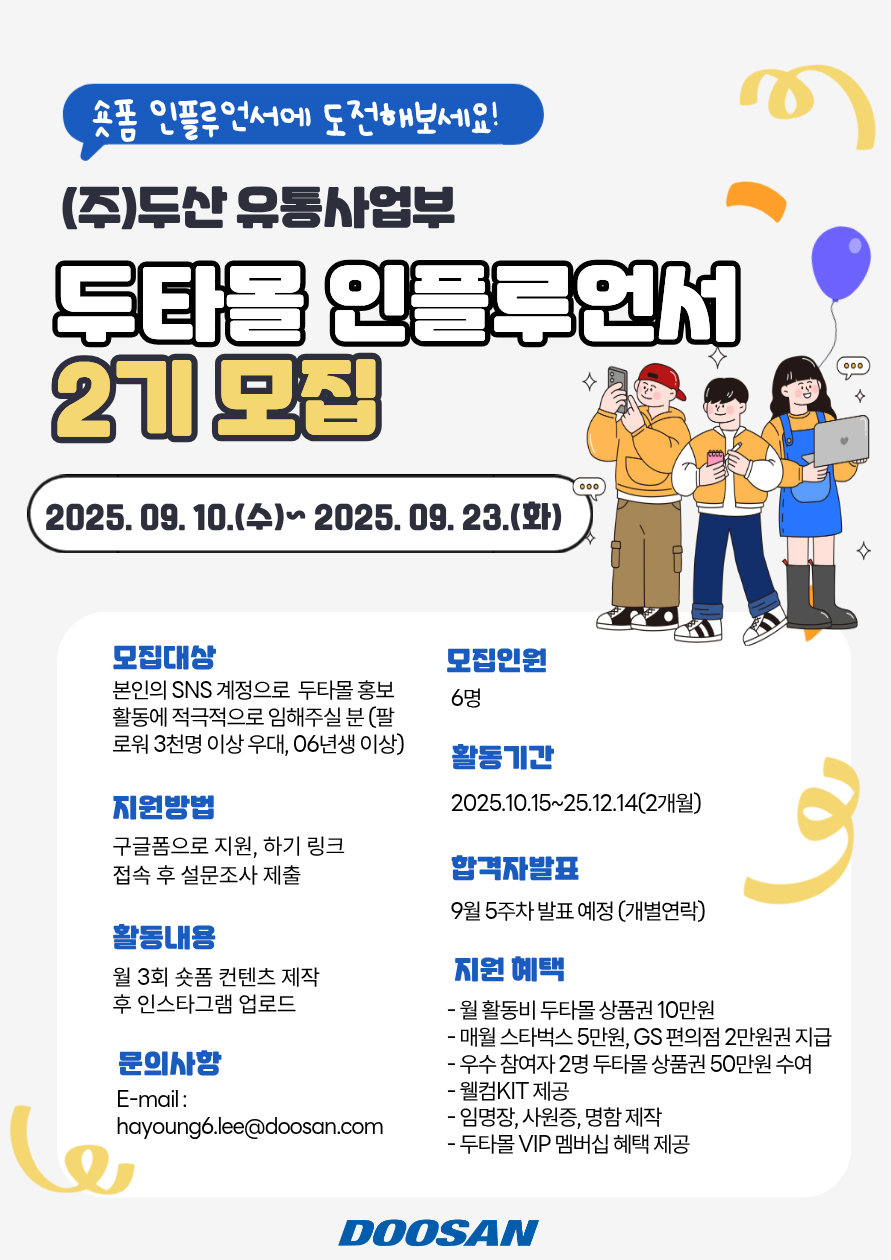 숏폼 인플루언서에 도전해보세요!

(주)두산 유통사업부

두타몰 인플루언서

2기 모집

2025. 09. 10.(수)~ 2025. 09. 23.(화)

모집대상

본인의 SNS 계정으로 두타몰 홍보 활동에 적극적으로 임해주실 분 (팔로워 3천명 이상 우대, 06년생 이상)

지원방법

구글폼으로 지원, 하기 링크 접속 후 설문조사 제출

활동내용

월 3회 숏폼 컨텐츠 제작 후 인스타그램 업로드

문의사항

E-mail :
hayoung6.lee@doosan.com

모집인원

6명

활동기간

2025.10.15~25.12.14(2개월)

합격자발표

9월 5주차 발표 예정 (개별연락)

지원 혜택

- 월 활동비 두타몰 상품권 10만원
- 매월 스타벅스 5만원, GS 편의점 2만원권 지급
- 우수 참여자 2명 두타몰 상품권 50만원 수여
- 웰컴KIT 제공
- 임명장, 사원증, 명함 제작
- 두타몰 VIP 멤버십 혜택 제공

DOOSAN